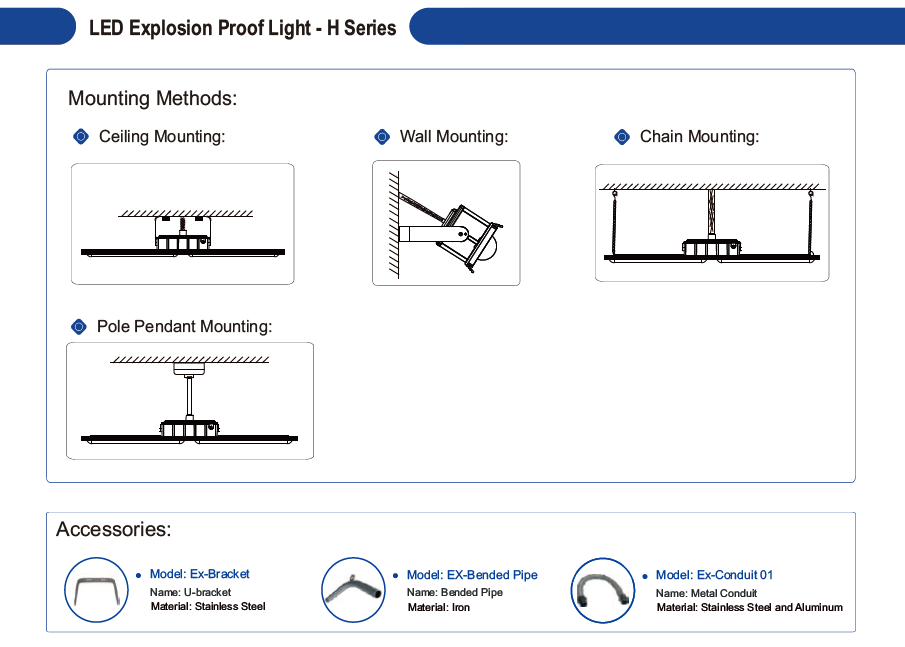 LED Explosion Proof Light - H Series

Mounting Methods:

Ceiling Mounting:

Wall Mounting:

Chain Mounting:

Pole Pendant Mounting:

Accessories:

Model: Ex-Bracket
Name: U-bracket
Material: Stainless Steel

Model: EX-Bended Pipe
Name: Bended Pipe
Material: Iron

Model: Ex-Conduit 01
Name: Metal Conduit
Material: Stainless Steel and Aluminum